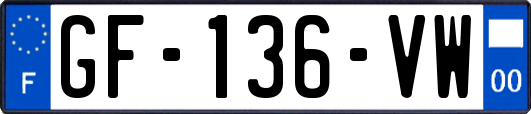 F
GF-136-VW
00